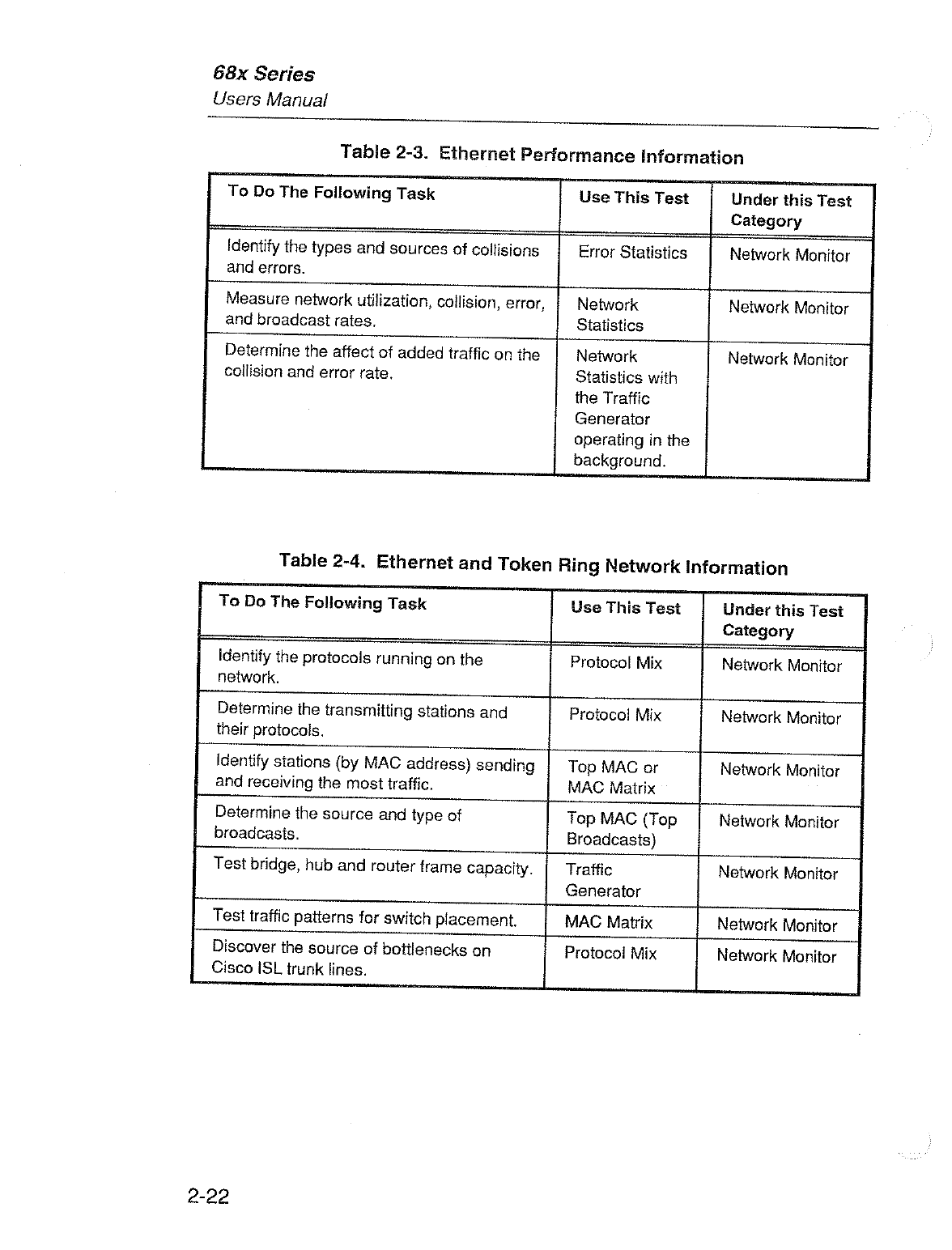 68x Series
Users Manual

Table 2-3. Ethernet Performance Information

| To Do The Following Task | Use This Test | Under this Test Category |
|---|---|---|
| Identify the types and sources of collisions and errors. | Error Statistics | Network Monitor |
| Measure network utilization, collision, error, and broadcast rates. | Network Statistics | Network Monitor |
| Determine the affect of added traffic on the collision and error rate. | Network Statistics with the Traffic Generator operating in the background. | Network Monitor |

Table 2-4. Ethernet and Token Ring Network Information

| To Do The Following Task | Use This Test | Under this Test Category |
|---|---|---|
| Identify the protocols running on the network. | Protocol Mix | Network Monitor |
| Determine the transmitting stations and their protocols. | Protocol Mix | Network Monitor |
| Identify stations (by MAC address) sending and receiving the most traffic. | Top MAC or MAC Matrix | Network Monitor |
| Determine the source and type of broadcasts. | Top MAC (Top Broadcasts) | Network Monitor |
| Test bridge, hub and router frame capacity. | Traffic Generator | Network Monitor |
| Test traffic patterns for switch placement. | MAC Matrix | Network Monitor |
| Discover the source of bottlenecks on Cisco ISL trunk lines. | Protocol Mix | Network Monitor |

2-22